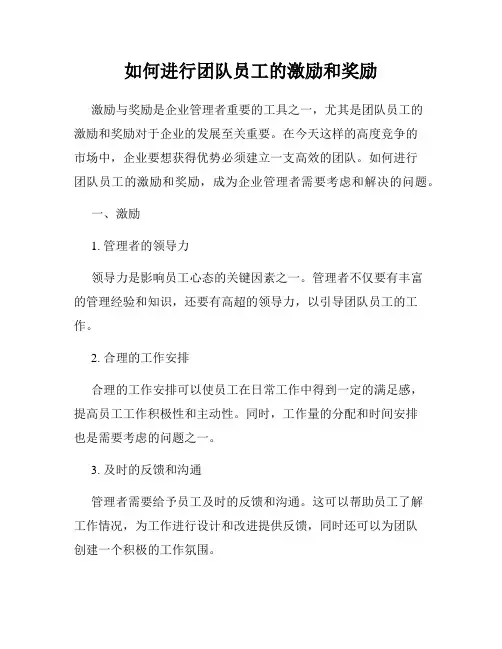 如何进行团队员工的激励和奖励

激励与奖励是企业管理者重要的工具之一，尤其是团队员工的激励和奖励对于企业的发展至关重要。在今天这样的高度竞争的市场中，企业要想获得优势必须建立一支高效的团队。如何进行团队员工的激励和奖励，成为企业管理者需要考虑和解决的问题。

一、激励

1. 管理者的领导力

领导力是影响员工心态的关键因素之一。管理者不仅要有丰富的管理经验和知识，还要有高超的领导力，以引导团队员工的工作。

2. 合理的工作安排

合理的工作安排可以使员工在日常工作中得到一定的满足感，提高员工工作积极性和主动性。同时，工作量的分配和时间安排也是需要考虑的问题之一。

3. 及时的反馈和沟通

管理者需要给予员工及时的反馈和沟通。这可以帮助员工了解工作情况，为工作进行设计和改进提供反馈，同时还可以为团队创建一个积极的工作氛围。